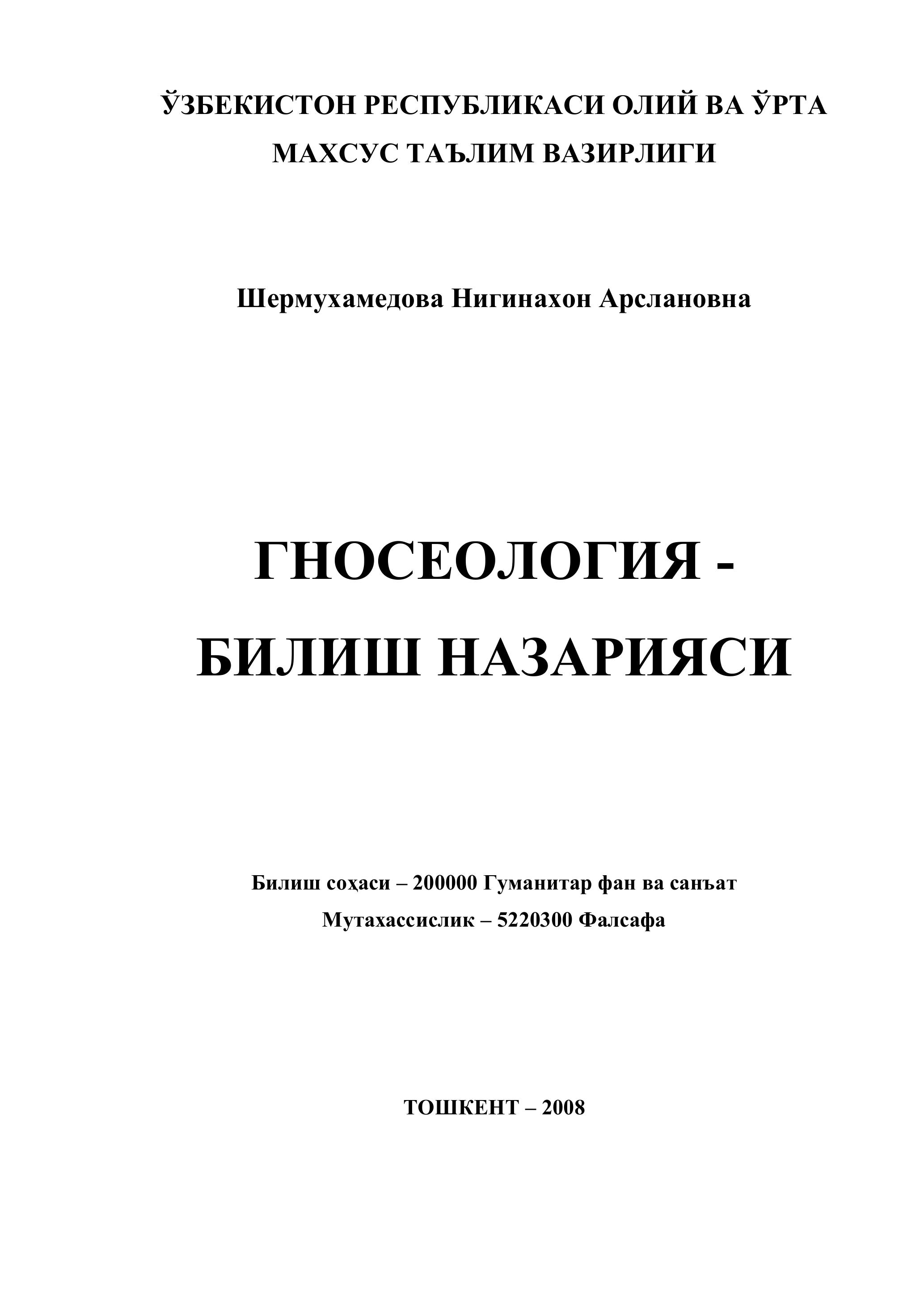 ЎЗБЕКИСТОН РЕСПУБЛИКАСИ ОЛИЙ ВА ЎРТА МАХСУС ТАЪЛИМ ВАЗИРЛИГИ

Шермухамедова Нигинахон Арслановна

ГНОСЕОЛОГИЯ - БИЛИШ НАЗАРИЯСИ

Билиш соҳаси – 200000 Гуманитар фан ва санъат
Мутахассислик – 5220300 Фалсафа

ТОШКЕНТ – 2008